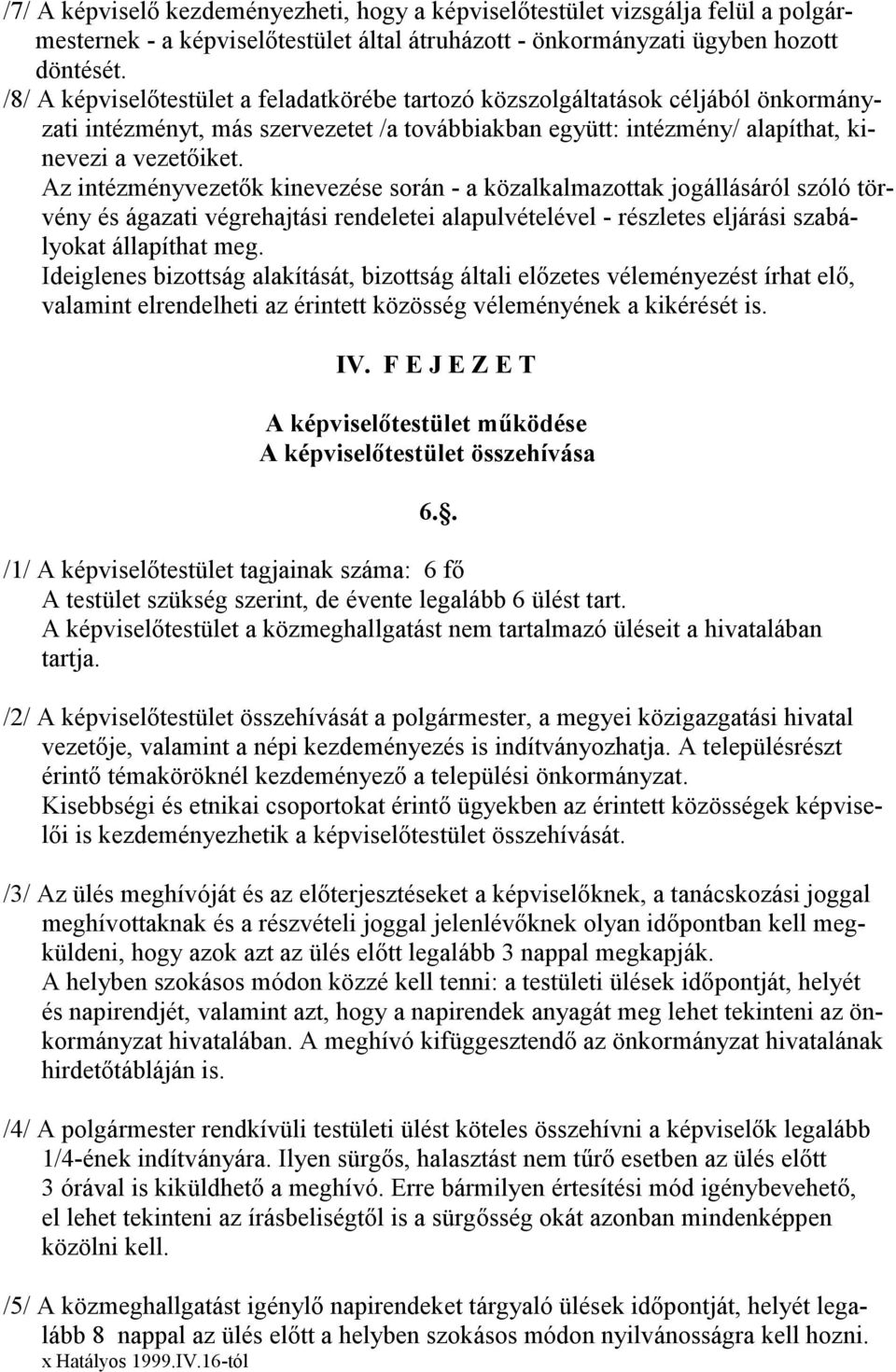 /7/ A képviselő kezdeményezheti, hogy a képviselőtestület vizsgálja felül a polgármesternek - a képviselőtestület által átruházott - önkormányzati ügyben hozott döntését.

/8/ A képviselőtestület a feladatkörébe tartozó közszolgáltatások céljából önkormányzati intézményt, más szervezetet /a továbbiakban együtt: intézmény/ alapíthat, kinevezi a vezetőiket.
Az intézményvezetők kinevezése során - a közalkalmazottak jogállásáról szóló törvény és ágazati végrehajtási rendeletei alapulvételével - részletes eljárási szabályokat állapíthat meg.
Ideiglenes bizottság alakítását, bizottság általi előzetes véleményezést írhat elő, valamint elrendelheti az érintett közösség véleményének a kikérését is.

IV. F E J E Z E T

A képviselőtestület működése
A képviselőtestület összehívása

6.§.

/1/ A képviselőtestület tagjainak száma: 6 fő
A testület szükség szerint, de évente legalább 6 ülést tart.
A képviselőtestület a közmeghallgatást nem tartalmazó üléseit a hivatalában tartja.

/2/ A képviselőtestület összehívását a polgármester, a megyei közigazgatási hivatal vezetője, valamint a népi kezdeményezés is indítványozhatja. A településrészt érintő témaköröknél kezdeményező a települési önkormányzat.
Kisebbségi és etnikai csoportokat érintő ügyekben az érintett közösségek képviselői is kezdeményezhetik a képviselőtestület összehívását.

/3/ Az ülés meghívóját és az előterjesztéseket a képviselőknek, a tanácskozási joggal meghívottaknak és a részvételi joggal jelenlévőknek olyan időpontban kell megküldeni, hogy azok azt az ülés előtt legalább 3 nappal megkapják.
A helyben szokásos módon közzé kell tenni: a testületi ülések időpontját, helyét és napirendjét, valamint azt, hogy a napirendek anyagát meg lehet tekinteni az önkormányzat hivatalában. A meghívó kifüggesztendő az önkormányzat hivatalának hirdetőtábláján is.

/4/ A polgármester rendkívüli testületi ülést köteles összehívni a képviselők legalább 1/4-ének indítványára. Ilyen sürgős, halasztást nem tűrő esetben az ülés előtt 3 órával is kiküldhető a meghívó. Erre bármilyen értesítési mód igénybevehető, el lehet tekinteni az írásbeliségtől is a sürgősség okát azonban mindenképpen közölni kell.

/5/ A közmeghallgatást igénylő napirendeket tárgyaló ülések időpontját, helyét legalább 8 nappal az ülés előtt a helyben szokásos módon nyilvánosságra kell hozni.
x Hatályos 1999.IV.16-tól